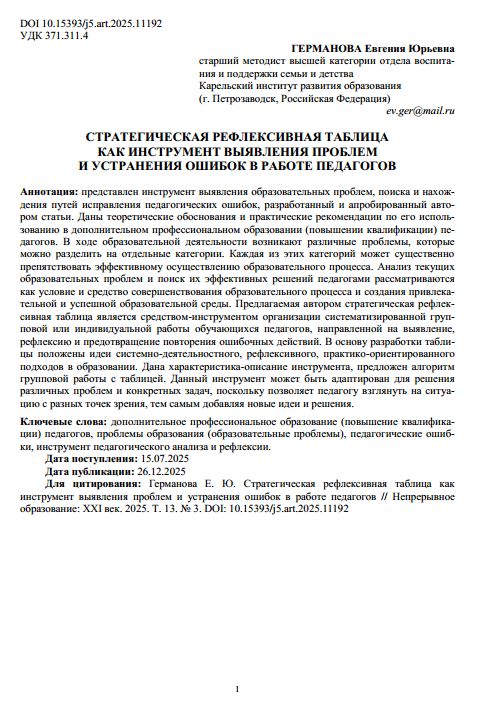 DOI 10.15393/j5.art.2025.11192
УДК 371.311.4

ГЕРМАНОВА Евгения Юрьевна
старший методист высшей категории отдела воспитания и поддержки семьи и детства
Карельский институт развития образования
(г. Петрозаводск, Российская Федерация)
ev.ger@mail.ru

СТРАТЕГИЧЕСКАЯ РЕФЛЕКСИВНАЯ ТАБЛИЦА КАК ИНСТРУМЕНТ ВЫЯВЛЕНИЯ ПРОБЛЕМ И УСТРАНЕНИЯ ОШИБОК В РАБОТЕ ПЕДАГОГОВ

Аннотация: представлен инструмент выявления образовательных проблем, поиска и нахождения путей исправления педагогических ошибок, разработанный и апробированный автором статьи. Даны теоретические обоснования и практические рекомендации по его использованию в дополнительном профессиональном образовании (повышении квалификации) педагогов. В ходе образовательной деятельности возникают различные проблемы, которые можно разделить на отдельные категории. Каждая из этих категорий может существенно препятствовать эффективному осуществлению образовательного процесса. Анализ текущих образовательных проблем и поиск их эффективных решений педагогами рассматриваются как условие и средство совершенствования образовательного процесса и создания привлекательной и успешной образовательной среды. Предлагаемая автором стратегическая рефлексивная таблица является средством-инструментом организации систематизированной групповой или индивидуальной работы обучающихся педагогов, направленной на выявление, рефлексию и предотвращение повторения ошибочных действий. В основу разработки таблицы положены идеи системно-деятельностного, рефлексивного, практико-ориентированного подходов в образовании. Дана характеристика-описание инструмента, предложен алгоритм групповой работы с таблицей. Данный инструмент может быть адаптирован для решения различных проблем и конкретных задач, поскольку позволяет педагогу взглянуть на ситуацию с разных точек зрения, тем самым добавляя новые идеи и решения.

Ключевые слова: дополнительное профессиональное образование (повышение квалификации) педагогов, проблемы образования (образовательные проблемы), педагогические ошибки, инструмент педагогического анализа и рефлексии.

Дата поступления: 15.07.2025
Дата публикации: 26.12.2025
Для цитирования: Германова Е. Ю. Стратегическая рефлексивная таблица как инструмент выявления проблем и устранения ошибок в работе педагогов // Непрерывное образование: XXI век. 2025. Т. 13. № 3. DOI: 10.15393/j5.art.2025.11192

1